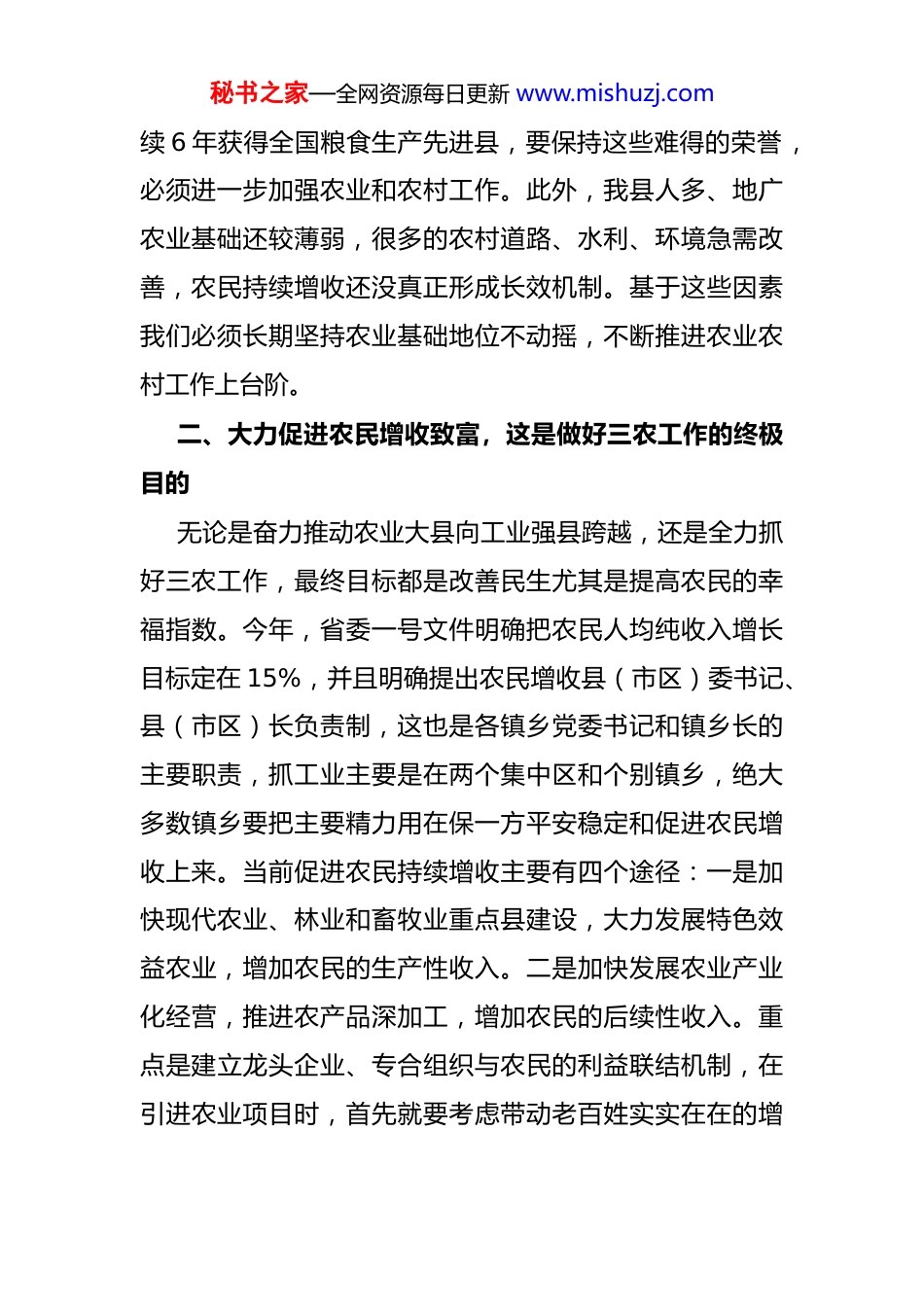 秘书之家—全网资源每日更新 www.mishuzj.com

续 6 年获得全国粮食生产先进县，要保持这些难得的荣誉，必须进一步加强农业和农村工作。此外，我县人多、地广农业基础还较薄弱，很多的农村道路、水利、环境急需改善，农民持续增收还没真正形成长效机制。基于这些因素我们必须长期坚持农业基础地位不动摇，不断推进农业农村工作上台阶。

二、大力促进农民增收致富，这是做好三农工作的终极目的

无论是奋力推动农业大县向工业强县跨越，还是全力抓好三农工作，最终目标都是改善民生尤其是提高农民的幸福指数。今年，省委一号文件明确把农民人均纯收入增长目标定在 15%，并且明确提出农民增收县（市区）委书记、县（市区）长负责制，这也是各镇乡党委书记和镇乡长的主要职责，抓工业主要是在两个集中区和个别镇乡，绝大多数镇乡要把主要精力用在保一方平安稳定和促进农民增收上来。当前促进农民持续增收主要有四个途径：一是加快现代农业、林业和畜牧业重点县建设，大力发展特色效益农业，增加农民的生产性收入。二是加快发展农业产业化经营，推进农产品深加工，增加农民的后续性收入。重点是建立龙头企业、专合组织与农民的利益联结机制，在引进农业项目时，首先就要考虑带动老百姓实实在在的增